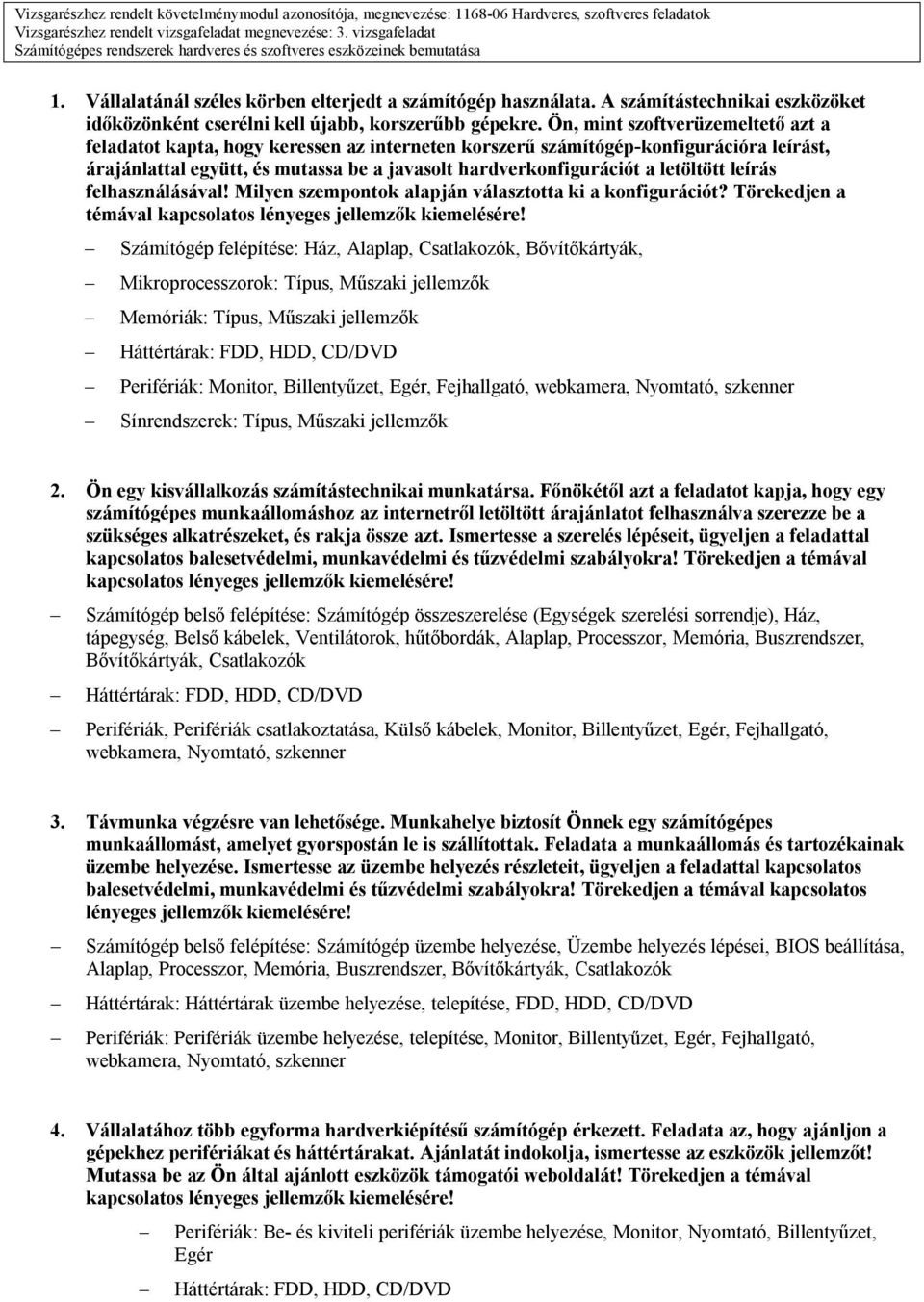 Vizsgarészhez rendelt követelménymodul azonosítója, megnevezése: 1168-06 Hardveres, szoftveres feladatok
Vizsgarészhez rendelt vizsgafeladat megnevezése: 3. vizsgafeladat
Számítógépes rendszerek hardveres és szoftveres eszközeinek bemutatása

1. Vállalatánál széles körben elterjedt a számítógép használata. A számítástechnikai eszközöket időközönként cserélni kell újabb, korszerűbb gépekre. Ön, mint szoftverüzemeltető azt a feladatot kapta, hogy keressen az interneten korszerű számítógép-konfigurációra leírást, árajánlattal együtt, és mutassa be a javasolt hardverkonfigurációt a letöltött leírás felhasználásával! Milyen szempontok alapján választotta ki a konfigurációt? Törekedjen a témával kapcsolatos lényeges jellemzők kiemelésére!

– Számítógép felépítése: Ház, Alaplap, Csatlakozók, Bővítőkártyák,

– Mikroprocesszorok: Típus, Műszaki jellemzők

– Memóriák: Típus, Műszaki jellemzők

– Háttértárak: FDD, HDD, CD/DVD

– Perifériák: Monitor, Billentyűzet, Egér, Fejhallgató, webkamera, Nyomtató, szkenner

– Sínrendszerek: Típus, Műszaki jellemzők

2. Ön egy kisvállalkozás számítástechnikai munkatársa. Főnökétől azt a feladatot kapja, hogy egy számítógépes munkaállomáshoz az internetről letöltött árajánlatot felhasználva szerezze be a szükséges alkatrészeket, és rakja össze azt. Ismertesse a szerelés lépéseit, ügyeljen a feladattal kapcsolatos balesetvédelmi, munkavédelmi és tűzvédelmi szabályokra! Törekedjen a témával kapcsolatos lényeges jellemzők kiemelésére!

– Számítógép belső felépítése: Számítógép összeszerelése (Egységek szerelési sorrendje), Ház, tápegység, Belső kábelek, Ventilátorok, hűtőbordák, Alaplap, Processzor, Memória, Buszrendszer, Bővítőkártyák, Csatlakozók

– Háttértárak: FDD, HDD, CD/DVD

– Perifériák, Perifériák csatlakoztatása, Külső kábelek, Monitor, Billentyűzet, Egér, Fejhallgató, webkamera, Nyomtató, szkenner

3. Távmunka végzésre van lehetősége. Munkahelye biztosít Önnek egy számítógépes munkaállomást, amelyet gyorspostán le is szállítottak. Feladata a munkaállomás és tartozékainak üzembe helyezése. Ismertesse az üzembe helyezés részleteit, ügyeljen a feladattal kapcsolatos balesetvédelmi, munkavédelmi és tűzvédelmi szabályokra! Törekedjen a témával kapcsolatos lényeges jellemzők kiemelésére!

– Számítógép belső felépítése: Számítógép üzembe helyezése, Üzembe helyezés lépései, BIOS beállítása, Alaplap, Processzor, Memória, Buszrendszer, Bővítőkártyák, Csatlakozók

– Háttértárak: Háttértárak üzembe helyezése, telepítése, FDD, HDD, CD/DVD

– Perifériák: Perifériák üzembe helyezése, telepítése, Monitor, Billentyűzet, Egér, Fejhallgató, webkamera, Nyomtató, szkenner

4. Vállalatához több egyforma hardverkiépítésű számítógép érkezett. Feladata az, hogy ajánljon a gépekhez perifériákat és háttértárakat. Ajánlatát indokolja, ismertesse az eszközök jellemzőt! Mutassa be az Ön által ajánlott eszközök támogatói weboldalát! Törekedjen a témával kapcsolatos lényeges jellemzők kiemelésére!

– Perifériák: Be- és kiviteli perifériák üzembe helyezése, Monitor, Nyomtató, Billentyűzet, Egér

– Háttértárak: FDD, HDD, CD/DVD